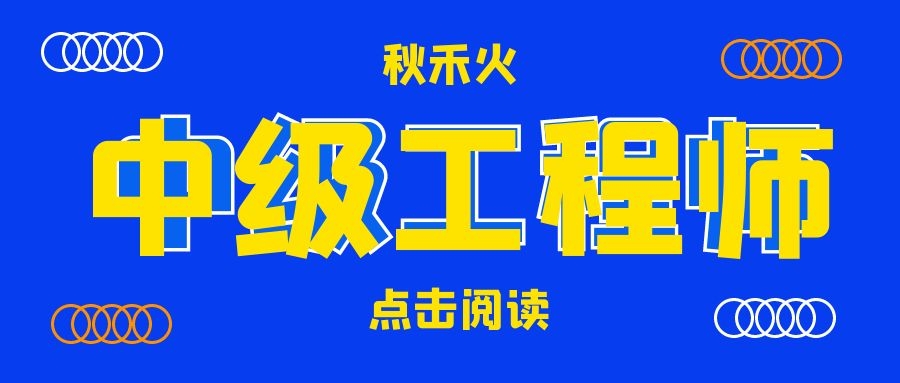 秋禾火

中级工程师

点击阅读